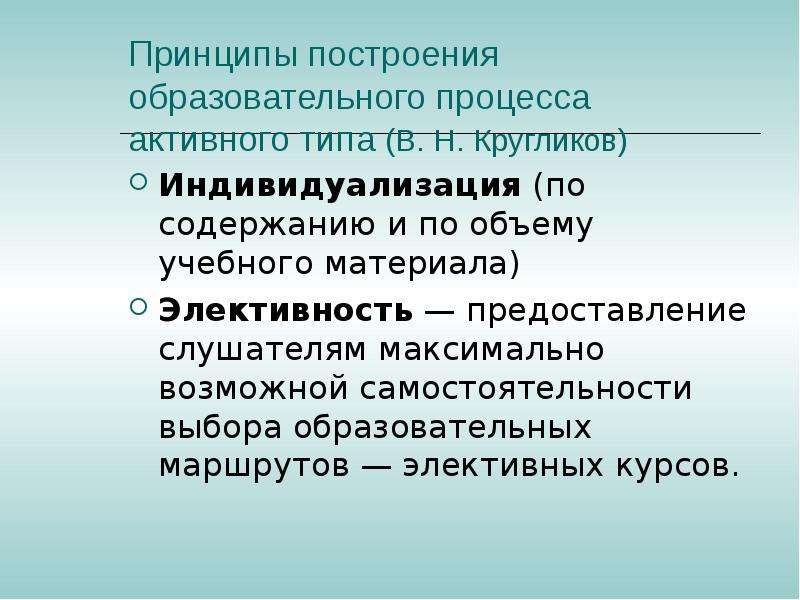 Принципы построения образовательного процесса активного типа (В. Н. Кругликов)

Индивидуализация (по содержанию и по объему учебного материала)

Элективность — предоставление слушателям максимально возможной самостоятельности выбора образовательных маршрутов — элективных курсов.